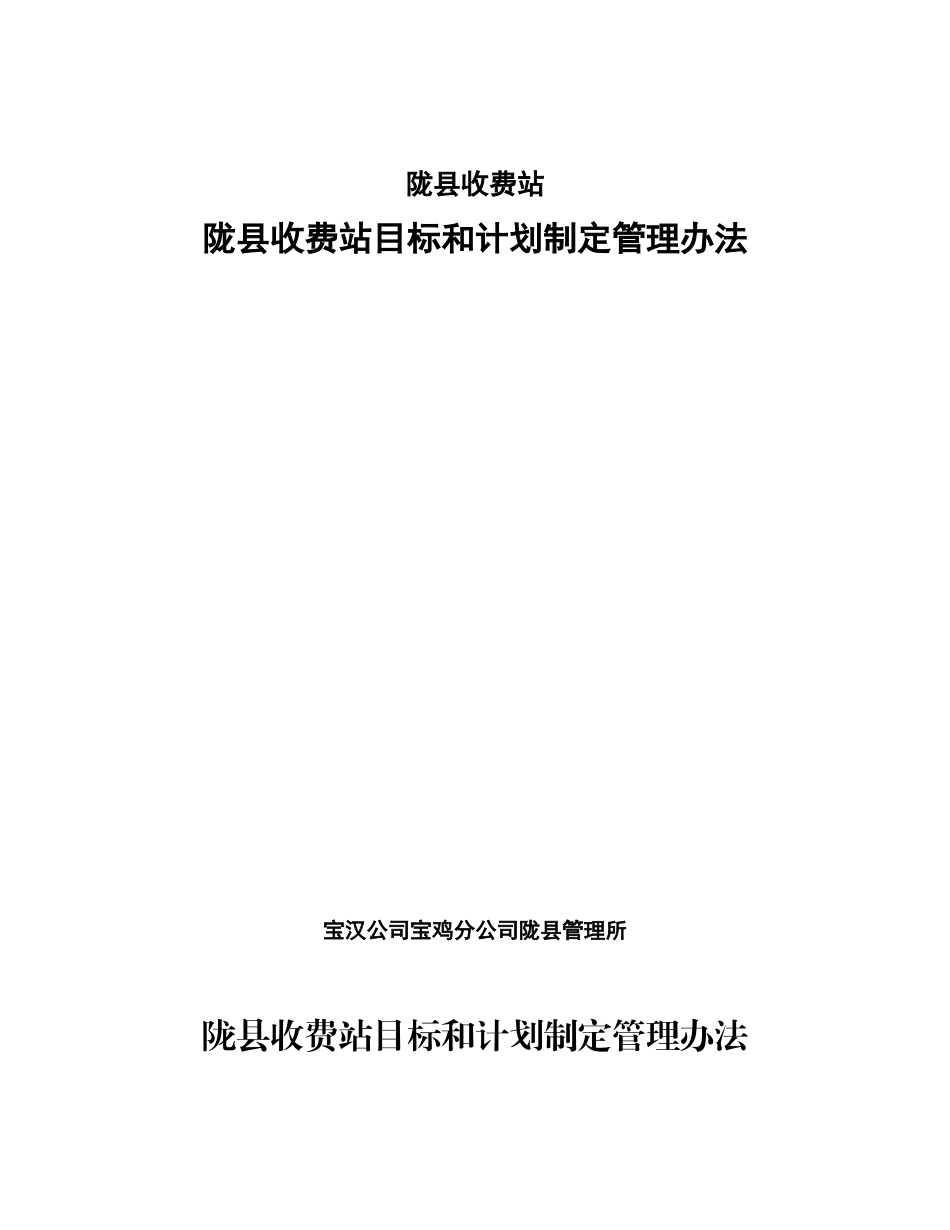 陇县收费站

陇县收费站目标和计划制定管理办法

宝汉公司宝鸡分公司陇县管理所

陇县收费站目标和计划制定管理办法